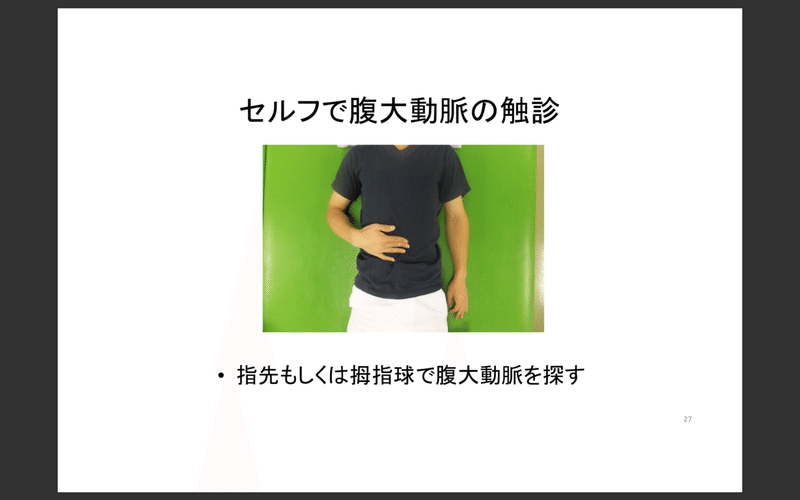 セルフで腹大動脈の触診

• 指先もしくは拇指球で腹大動脈を探す

27